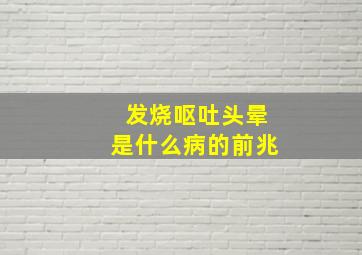 发烧呕吐头晕
是什么病的前兆